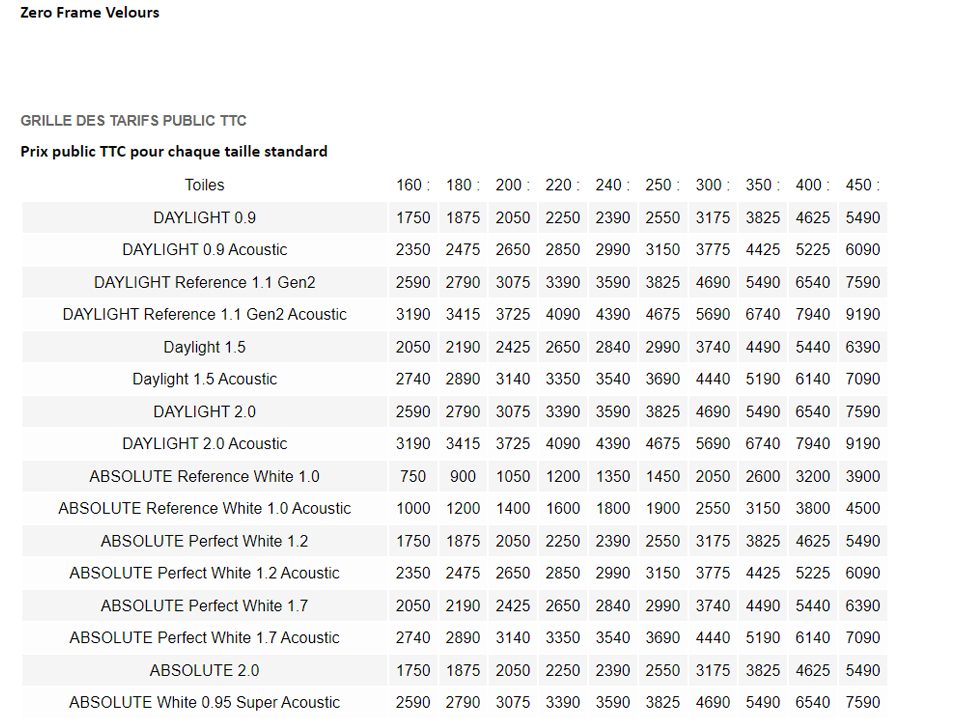 Zero Frame Velours

GRILLE DES TARIFS PUBLIC TTC

Prix public TTC pour chaque taille standard

| Toiles | 160 : | 180 : | 200 : | 220 : | 240 : | 250 : | 300 : | 350 : | 400 : | 450 : |
|---|---|---|---|---|---|---|---|---|---|---|
| DAYLIGHT 0.9 | 1750 | 1875 | 2050 | 2250 | 2390 | 2550 | 3175 | 3825 | 4625 | 5490 |
| DAYLIGHT 0.9 Acoustic | 2350 | 2475 | 2650 | 2850 | 2990 | 3150 | 3775 | 4425 | 5225 | 6090 |
| DAYLIGHT Reference 1.1 Gen2 | 2590 | 2790 | 3075 | 3390 | 3590 | 3825 | 4690 | 5490 | 6540 | 7590 |
| DAYLIGHT Reference 1.1 Gen2 Acoustic | 3190 | 3415 | 3725 | 4090 | 4390 | 4675 | 5690 | 6740 | 7940 | 9190 |
| Daylight 1.5 | 2050 | 2190 | 2425 | 2650 | 2840 | 2990 | 3740 | 4490 | 5440 | 6390 |
| Daylight 1.5 Acoustic | 2740 | 2890 | 3140 | 3350 | 3540 | 3690 | 4440 | 5190 | 6140 | 7090 |
| DAYLIGHT 2.0 | 2590 | 2790 | 3075 | 3390 | 3590 | 3825 | 4690 | 5490 | 6540 | 7590 |
| DAYLIGHT 2.0 Acoustic | 3190 | 3415 | 3725 | 4090 | 4390 | 4675 | 5690 | 6740 | 7940 | 9190 |
| ABSOLUTE Reference White 1.0 | 750 | 900 | 1050 | 1200 | 1350 | 1450 | 2050 | 2600 | 3200 | 3900 |
| ABSOLUTE Reference White 1.0 Acoustic | 1000 | 1200 | 1400 | 1600 | 1800 | 1900 | 2550 | 3150 | 3800 | 4500 |
| ABSOLUTE Perfect White 1.2 | 1750 | 1875 | 2050 | 2250 | 2390 | 2550 | 3175 | 3825 | 4625 | 5490 |
| ABSOLUTE Perfect White 1.2 Acoustic | 2350 | 2475 | 2650 | 2850 | 2990 | 3150 | 3775 | 4425 | 5225 | 6090 |
| ABSOLUTE Perfect White 1.7 | 2050 | 2190 | 2425 | 2650 | 2840 | 2990 | 3740 | 4490 | 5440 | 6390 |
| ABSOLUTE Perfect White 1.7 Acoustic | 2740 | 2890 | 3140 | 3350 | 3540 | 3690 | 4440 | 5190 | 6140 | 7090 |
| ABSOLUTE 2.0 | 1750 | 1875 | 2050 | 2250 | 2390 | 2550 | 3175 | 3825 | 4625 | 5490 |
| ABSOLUTE White 0.95 Super Acoustic | 2590 | 2790 | 3075 | 3390 | 3590 | 3825 | 4690 | 5490 | 6540 | 7590 |